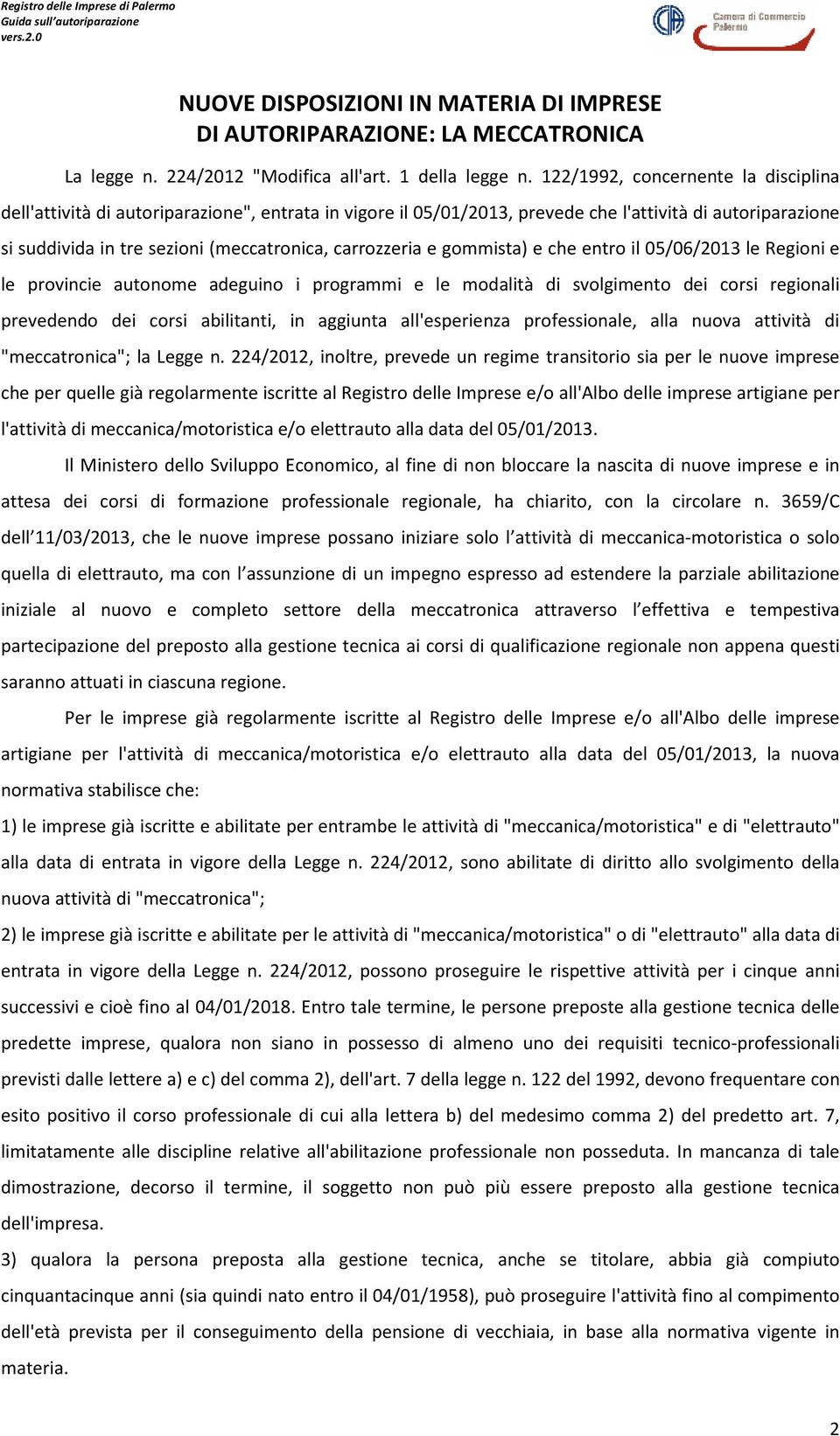 Registro delle Imprese di Palermo
Guida sull'autoriparazione
vers.2.0

Camera di Commercio Palermo

NUOVE DISPOSIZIONI IN MATERIA DI IMPRESE
DI AUTORIPARAZIONE: LA MECCATRONICA

La legge n. 224/2012 "Modifica all'art. 1 della legge n. 122/1992, concernente la disciplina dell'attività di autoriparazione", entrata in vigore il 05/01/2013, prevede che l'attività di autoriparazione si suddivida in tre sezioni (meccatronica, carrozzeria e gommista) e che entro il 05/06/2013 le Regioni e le provincie autonome adeguino i programmi e le modalità di svolgimento dei corsi regionali prevedendo dei corsi abilitanti, in aggiunta all'esperienza professionale, alla nuova attività di "meccatronica"; la Legge n. 224/2012, inoltre, prevede un regime transitorio sia per le nuove imprese che per quelle già regolarmente iscritte al Registro delle Imprese e/o all'Albo delle imprese artigiane per l'attività di meccanica/motoristica e/o elettrauto alla data del 05/01/2013.

Il Ministero dello Sviluppo Economico, al fine di non bloccare la nascita di nuove imprese e in attesa dei corsi di formazione professionale regionale, ha chiarito, con la circolare n. 3659/C dell'11/03/2013, che le nuove imprese possano iniziare solo l'attività di meccanica-motoristica o solo quella di elettrauto, ma con l'assunzione di un impegno espresso ad estendere la parziale abilitazione iniziale al nuovo e completo settore della meccatronica attraverso l'effettiva e tempestiva partecipazione del preposto alla gestione tecnica ai corsi di qualificazione regionale non appena questi saranno attuati in ciascuna regione.

Per le imprese già regolarmente iscritte al Registro delle Imprese e/o all'Albo delle imprese artigiane per l'attività di meccanica/motoristica e/o elettrauto alla data del 05/01/2013, la nuova normativa stabilisce che:
1) le imprese già iscritte e abilitate per entrambe le attività di "meccanica/motoristica" e di "elettrauto" alla data di entrata in vigore della Legge n. 224/2012, sono abilitate di diritto allo svolgimento della nuova attività di "meccatronica";
2) le imprese già iscritte e abilitate per le attività di "meccanica/motoristica" o di "elettrauto" alla data di entrata in vigore della Legge n. 224/2012, possono proseguire le rispettive attività per i cinque anni successivi e cioè fino al 04/01/2018. Entro tale termine, le persone preposte alla gestione tecnica delle predette imprese, qualora non siano in possesso di almeno uno dei requisiti tecnico-professionali previsti dalle lettere a) e c) del comma 2), dell'art. 7 della legge n. 122 del 1992, devono frequentare con esito positivo il corso professionale di cui alla lettera b) del medesimo comma 2) del predetto art. 7, limitatamente alle discipline relative all'abilitazione professionale non posseduta. In mancanza di tale dimostrazione, decorso il termine, il soggetto non può più essere preposto alla gestione tecnica dell'impresa.
3) qualora la persona preposta alla gestione tecnica, anche se titolare, abbia già compiuto cinquantacinque anni (sia quindi nato entro il 04/01/1958), può proseguire l'attività fino al compimento dell'età prevista per il conseguimento della pensione di vecchiaia, in base alla normativa vigente in materia.

2